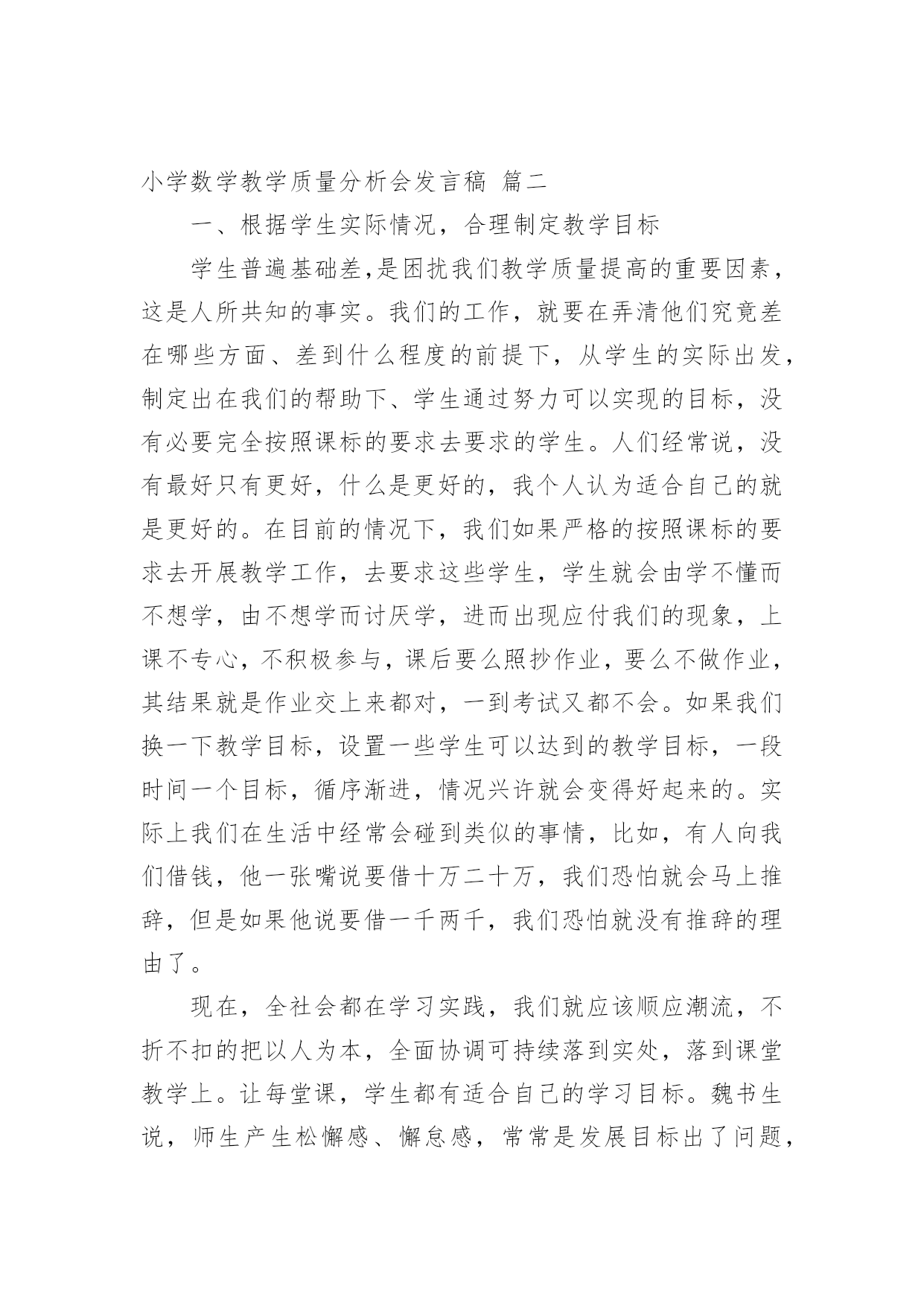 小学数学教学质量分析会发言稿 篇二

一、根据学生实际情况，合理制定教学目标

学生普遍基础差,是困扰我们教学质量提高的重要因素，这是人所共知的事实。我们的工作，就要在弄清他们究竟差在哪些方面、差到什么程度的前提下，从学生的实际出发，制定出在我们的帮助下、学生通过努力可以实现的目标，没有必要完全按照课标的要求去要求的学生。人们经常说，没有最好只有更好，什么是更好的，我个人认为适合自己的就是更好的。在目前的情况下，我们如果严格的按照课标的要求去开展教学工作，去要求这些学生，学生就会由学不懂而不想学，由不想学而讨厌学，进而出现应付我们的现象，上课不专心，不积极参与，课后要么照抄作业，要么不做作业，其结果就是作业交上来都对，一到考试又都不会。如果我们换一下教学目标，设置一些学生可以达到的教学目标，一段时间一个目标，循序渐进，情况兴许就会变得好起来的。实际上我们在生活中经常会碰到类似的事情，比如，有人向我们借钱，他一张嘴说要借十万二十万，我们恐怕就会马上推辞，但是如果他说要借一千两千，我们恐怕就没有推辞的理由了。

现在，全社会都在学习实践，我们就应该顺应潮流，不折不扣的把以人为本，全面协调可持续落到实处，落到课堂教学上。让每堂课，学生都有适合自己的学习目标。魏书生说，师生产生松懈感、懈怠感，常常是发展目标出了问题，